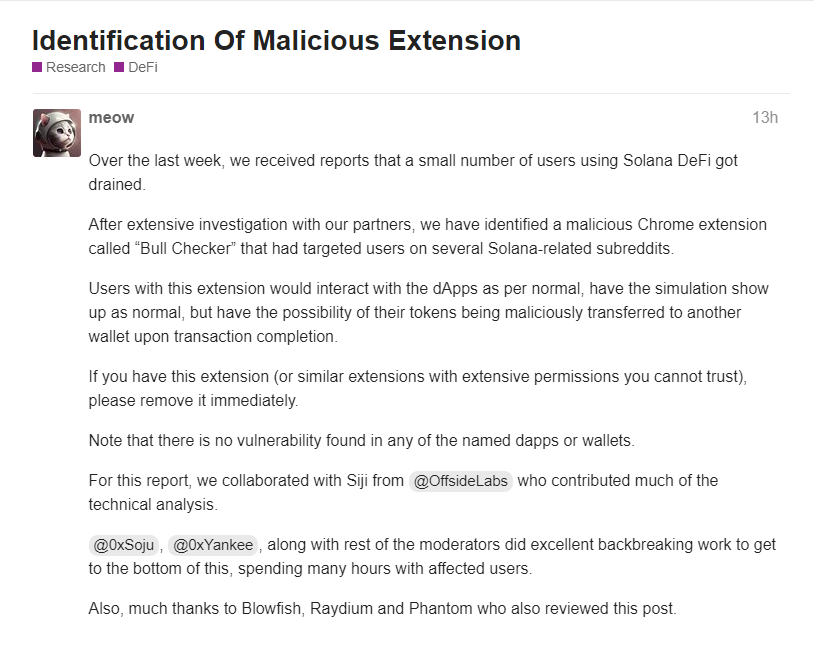 Identification Of Malicious Extension

Research DeFi

meow

13h

Over the last week, we received reports that a small number of users using Solana DeFi got drained.

After extensive investigation with our partners, we have identified a malicious Chrome extension called “Bull Checker” that had targeted users on several Solana-related subreddits.

Users with this extension would interact with the dApps as per normal, have the simulation show up as normal, but have the possibility of their tokens being maliciously transferred to another wallet upon transaction completion.

If you have this extension (or similar extensions with extensive permissions you cannot trust), please remove it immediately.

Note that there is no vulnerability found in any of the named dapps or wallets.

For this report, we collaborated with Siji from @OffsideLabs who contributed much of the technical analysis.

@0xSoju , @0xYankee , along with rest of the moderators did excellent backbreaking work to get to the bottom of this, spending many hours with affected users.

Also, much thanks to Blowfish, Raydium and Phantom who also reviewed this post.